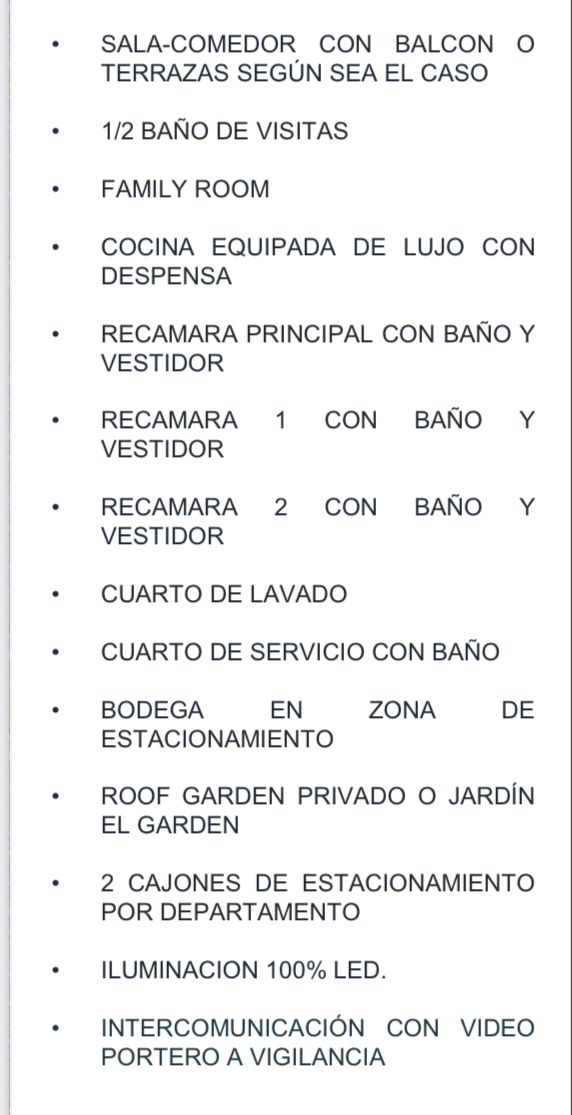 • SALA-COMEDOR CON BALCON O TERRAZAS SEGÚN SEA EL CASO

• 1/2 BAÑO DE VISITAS

• FAMILY ROOM

• COCINA EQUIPADA DE LUJO CON DESPENSA

• RECAMARA PRINCIPAL CON BAÑO Y VESTIDOR

• RECAMARA 1 CON BAÑO Y VESTIDOR

• RECAMARA 2 CON BAÑO Y VESTIDOR

• CUARTO DE LAVADO

• CUARTO DE SERVICIO CON BAÑO

• BODEGA EN ZONA DE ESTACIONAMIENTO

• ROOF GARDEN PRIVADO O JARDÍN EL GARDEN

• 2 CAJONES DE ESTACIONAMIENTO POR DEPARTAMENTO

• ILUMINACION 100% LED.

• INTERCOMUNICACIÓN CON VIDEO PORTERO A VIGILANCIA